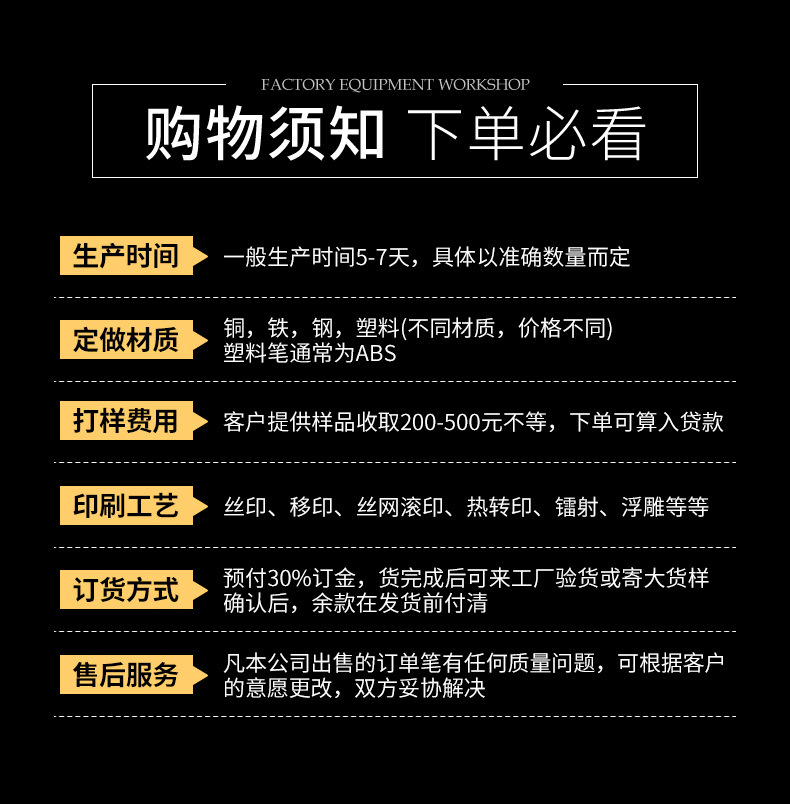 FACTORY EQUIPMENT WORKSHOP

购物须知 下单必看

生产时间

一般生产时间5-7天，具体以准确数量而定

定做材质

铜，铁，钢，塑料(不同材质，价格不同)
塑料笔通常为ABS

打样费用

客户提供样品收取200-500元不等，下单可算入贷款

印刷工艺

丝印、移印、丝网滚印、热转印、镭射、浮雕等等

订货方式

预付30%订金，货完成后可来工厂验货或寄大货样确认后，余款在发货前付清

售后服务

凡本公司出售的订单笔有任何质量问题，可根据客户的意愿更改，双方妥协解决